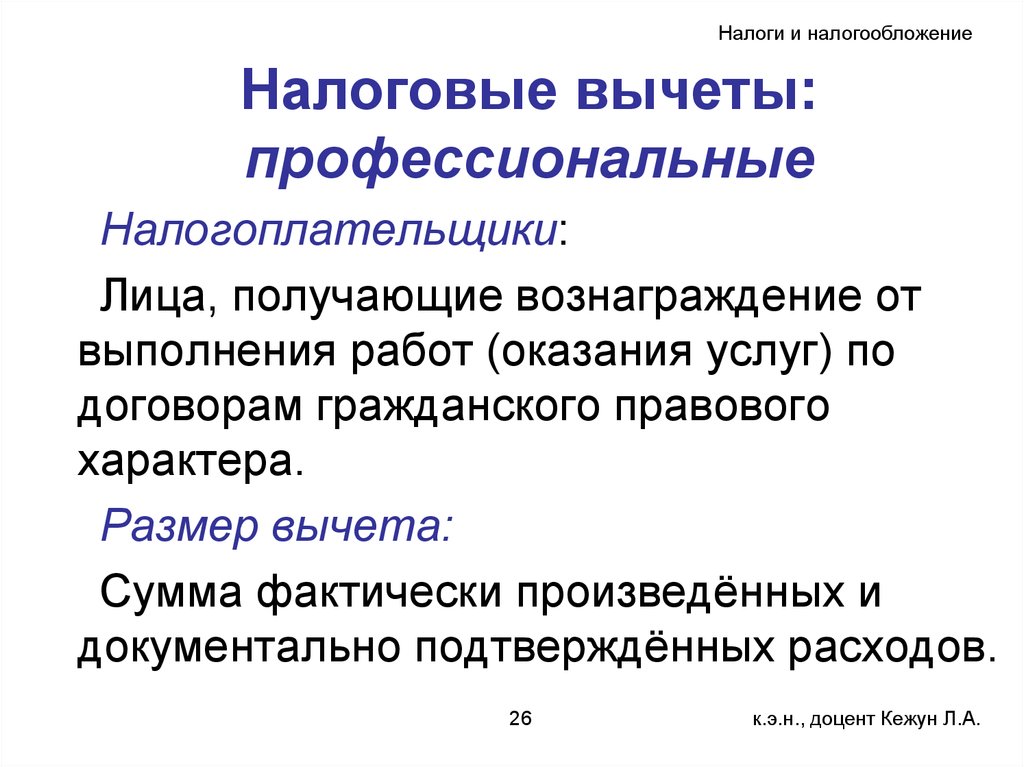 Налоги и налогообложение

Налоговые вычеты: профессиональные

Налогоплательщики:

Лица, получающие вознаграждение от выполнения работ (оказания услуг) по договорам гражданского правового характера.

Размер вычета:

Сумма фактически произведённых и документально подтверждённых расходов.

26

к.э.н., доцент Кежун Л.А.